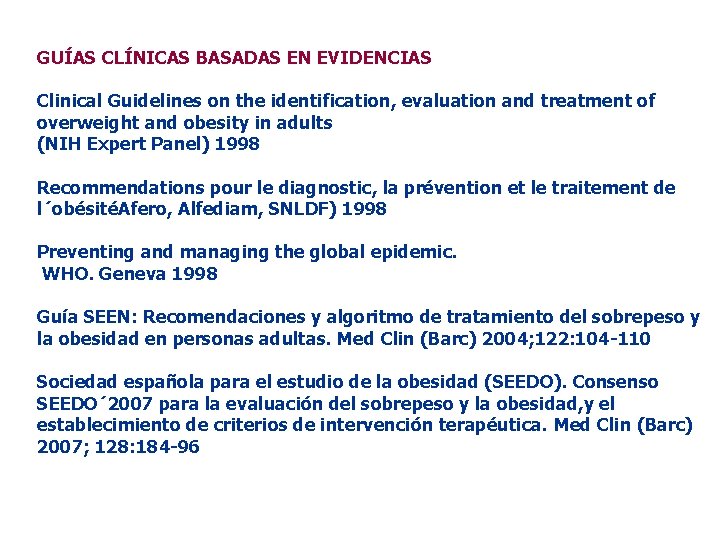 GUÍAS CLÍNICAS BASADAS EN EVIDENCIAS

Clinical Guidelines on the identification, evaluation and treatment of overweight and obesity in adults
(NIH Expert Panel) 1998

Recommendations pour le diagnostic, la prévention et le traitement de l´obésitéAfero, Alfediam, SNLDF) 1998

Preventing and managing the global epidemic.
WHO. Geneva 1998

Guía SEEN: Recomendaciones y algoritmo de tratamiento del sobrepeso y la obesidad en personas adultas. Med Clin (Barc) 2004;122:104-110

Sociedad española para el estudio de la obesidad (SEEDO). Consenso SEEDO´2007 para la evaluación del sobrepeso y la obesidad,y el establecimiento de criterios de intervención terapéutica. Med Clin (Barc) 2007; 128:184-96